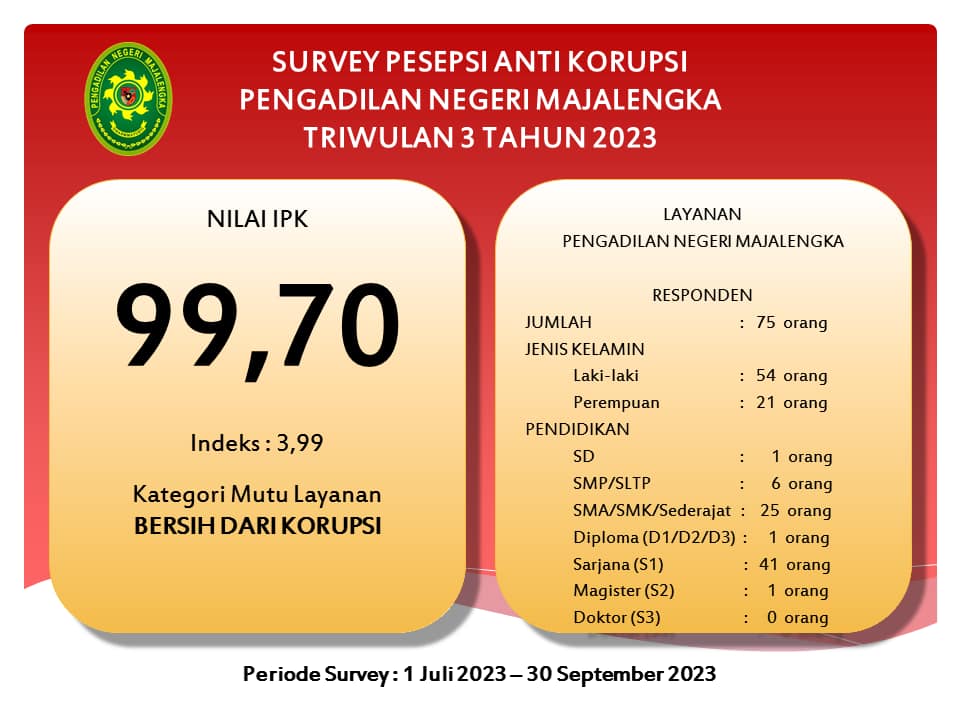 PENGADILAN NEGERI MAJALENGKA

SURVEY PESEPSI ANTI KORUPSI
PENGADILAN NEGERI MAJALENGKA
TRIWULAN 3 TAHUN 2023

NILAI IPK

99,70

Indeks : 3,99

Kategori Mutu Layanan
BERSIH DARI KORUPSI

LAYANAN
PENGADILAN NEGERI MAJALENGKA

RESPONDEN
JUMLAH : 75 orang
JENIS KELAMIN
Laki-laki : 54 orang
Perempuan : 21 orang
PENDIDIKAN
SD : 1 orang
SMP/SLTP : 6 orang
SMA/SMK/Sederajat : 25 orang
Diploma (D1/D2/D3) : 1 orang
Sarjana (S1) : 41 orang
Magister (S2) : 1 orang
Doktor (S3) : 0 orang

Periode Survey : 1 Juli 2023 – 30 September 2023